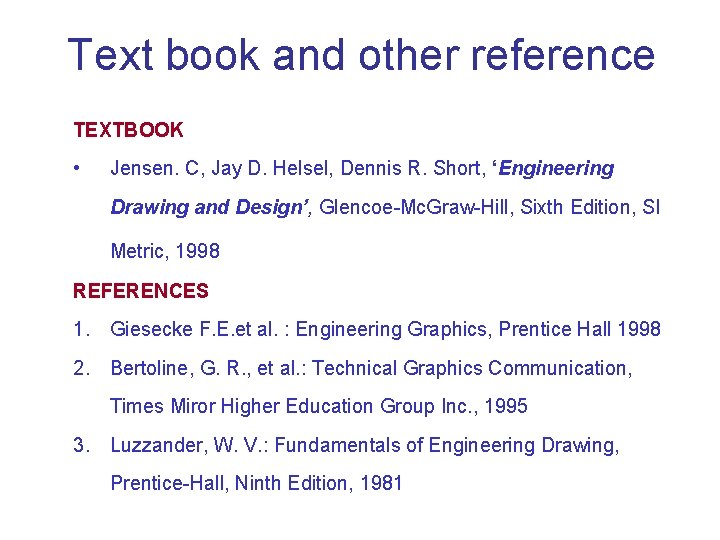 Text book and other reference

TEXTBOOK

• Jensen. C, Jay D. Helsel, Dennis R. Short, 'Engineering Drawing and Design', Glencoe-McGraw-Hill, Sixth Edition, SI Metric, 1998

REFERENCES

1. Giesecke F.E.et al. : Engineering Graphics, Prentice Hall 1998
2. Bertoline, G. R., et al.: Technical Graphics Communication, Times Miror Higher Education Group Inc., 1995
3. Luzzander, W. V.: Fundamentals of Engineering Drawing, Prentice-Hall, Ninth Edition, 1981